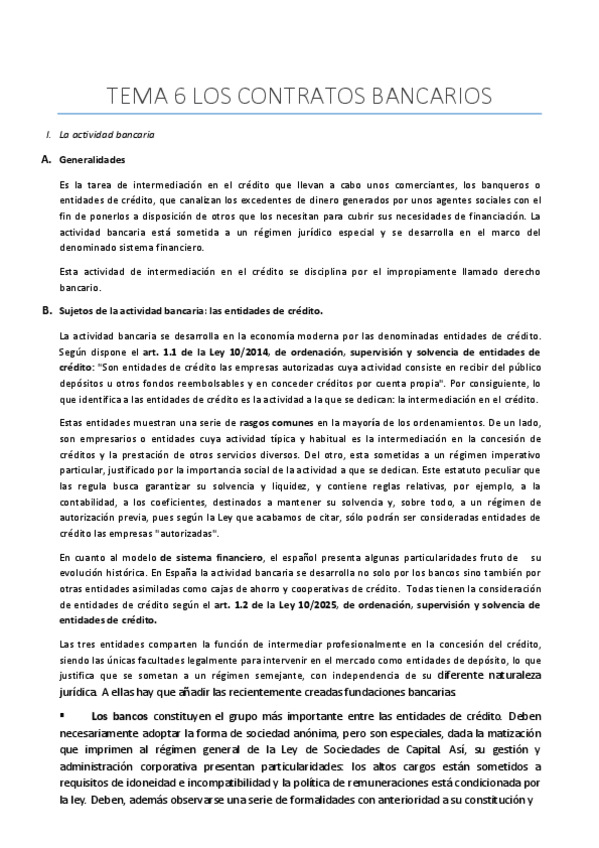 TEMA 6 LOS CONTRATOS BANCARIOS

I. La actividad bancaria

A. Generalidades

Es la tarea de intermediación en el crédito que llevan a cabo unos comerciantes, los banqueros o entidades de crédito, que canalizan los excedentes de dinero generados por unos agentes sociales con el fin de ponerlos a disposición de otros que los necesitan para cubrir sus necesidades de financiación. La actividad bancaria está sometida a un régimen jurídico especial y se desarrolla en el marco del denominado sistema financiero.

Esta actividad de intermediación en el crédito se disciplina por el impropiamente llamado derecho bancario.

B. Sujetos de la actividad bancaria: las entidades de crédito.

La actividad bancaria se desarrolla en la economía moderna por las denominadas entidades de crédito. Según dispone el art. 1.1 de la Ley 10/2014, de ordenación, supervisión y solvencia de entidades de crédito: "Son entidades de crédito las empresas autorizadas cuya actividad consiste en recibir del público depósitos u otros fondos reembolsables y en conceder créditos por cuenta propia". Por consiguiente, lo que identifica a las entidades de crédito es la actividad a la que se dedican: la intermediación en el crédito.

Estas entidades muestran una serie de rasgos comunes en la mayoría de los ordenamientos. De un lado, son empresarios o entidades cuya actividad típica y habitual es la intermediación en la concesión de créditos y la prestación de otros servicios diversos. Del otro, esta sometidas a un régimen imperativo particular, justificado por la importancia social de la actividad a que se dedican. Este estatuto peculiar que las regula busca garantizar su solvencia y liquidez, y contiene reglas relativas, por ejemplo, a la contabilidad, a los coeficientes, destinados a mantener su solvencia y, sobre todo, a un régimen de autorización previa, pues según la Ley que acabamos de citar, sólo podrán ser consideradas entidades de crédito las empresas "autorizadas".

En cuanto al modelo de sistema financiero, el español presenta algunas particularidades fruto de su evolución histórica. En España la actividad bancaria se desarrolla no solo por los bancos sino también por otras entidades asimiladas como cajas de ahorro y cooperativas de crédito. Todas tienen la consideración de entidades de crédito según el art. 1.2 de la Ley 10/2025, de ordenación, supervisión y solvencia de entidades de crédito.

Las tres entidades comparten la función de intermediar profesionalmente en la concesión del crédito, siendo las únicas facultades legalmente para intervenir en el mercado como entidades de depósito, lo que justifica que se sometan a un régimen semejante, con independencia de su diferente naturaleza jurídica. A ellas hay que añadir las recientemente creadas fundaciones bancarias

▪ Los bancos constituyen el grupo más importante entre las entidades de crédito. Deben necesariamente adoptar la forma de sociedad anónima, pero son especiales, dada la matización que imprimen al régimen general de la Ley de Sociedades de Capital. Así, su gestión y administración corporativa presentan particularidades: los altos cargos están sometidos a requisitos de idoneidad e incompatibilidad y la política de remuneraciones está condicionada por la ley. Deben, además observarse una serie de formalidades con anterioridad a su constitución y